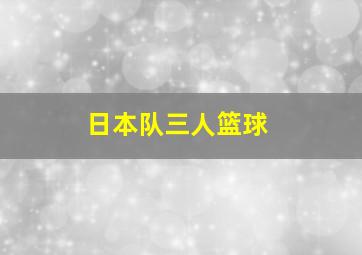 日本队三人篮球